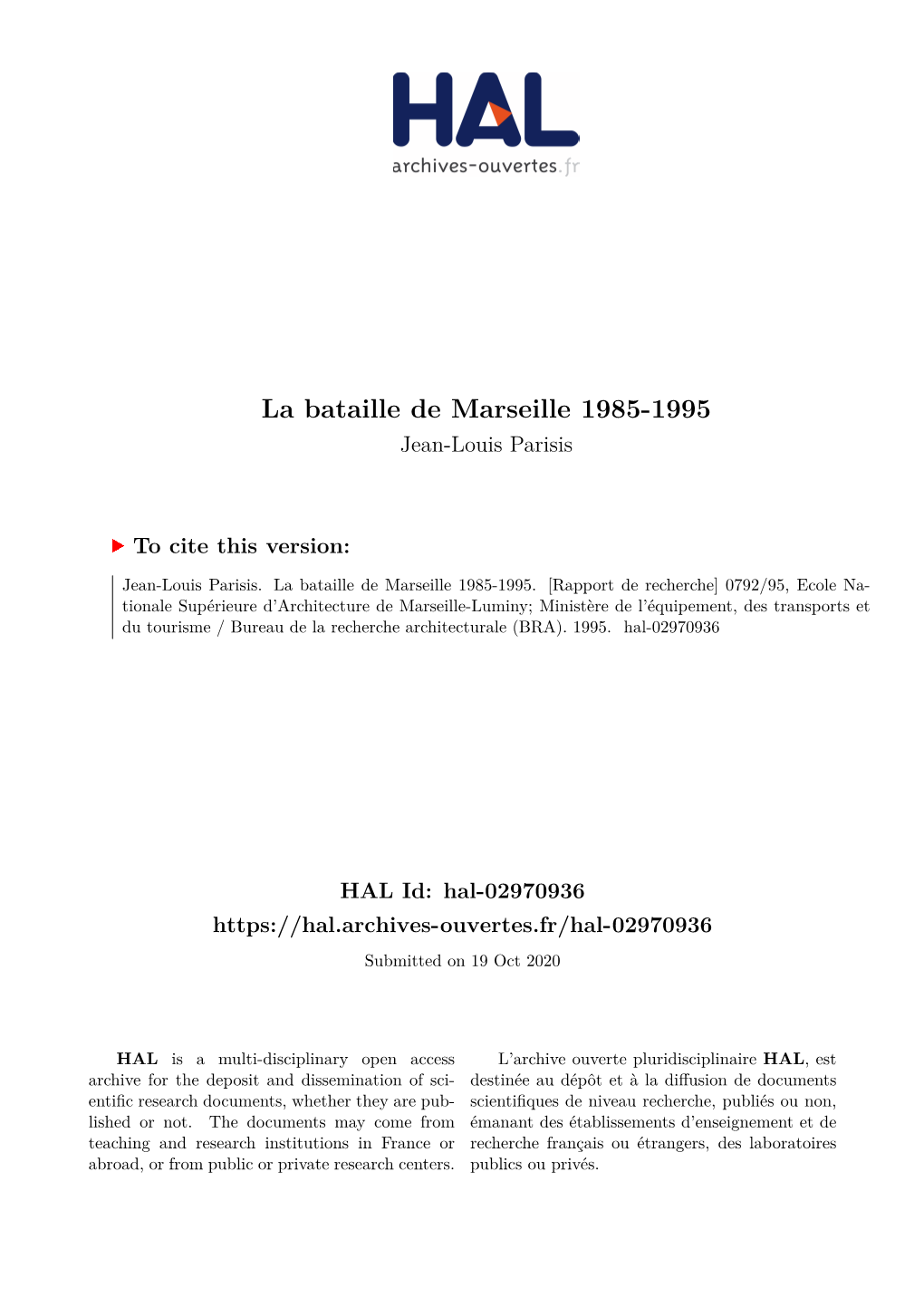 HAL
archives-ouvertes.fr

La bataille de Marseille 1985-1995
Jean-Louis Parisis

To cite this version:

Jean-Louis Parisis. La bataille de Marseille 1985-1995. [Rapport de recherche] 0792/95, Ecole Nationale Supérieure d'Architecture de Marseille-Luminy; Ministère de l'équipement, des transports et du tourisme / Bureau de la recherche architecturale (BRA). 1995. hal-02970936

HAL Id: hal-02970936
https://hal.archives-ouvertes.fr/hal-02970936
Submitted on 19 Oct 2020

HAL is a multi-disciplinary open access archive for the deposit and dissemination of scientific research documents, whether they are published or not. The documents may come from teaching and research institutions in France or abroad, or from public or private research centers.

L'archive ouverte pluridisciplinaire HAL, est destinée au dépôt et à la diffusion de documents scientifiques de niveau recherche, publiés ou non, émanant des établissements d'enseignement et de recherche français ou étrangers, des laboratoires publics ou privés.